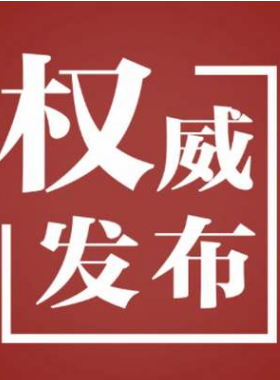 权威
发布